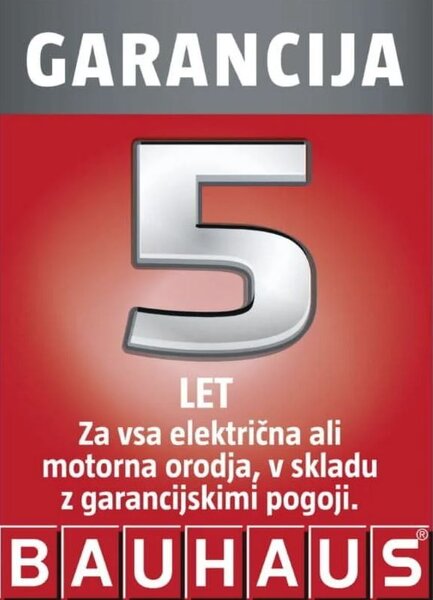 GARANCIJA

5

LET

Za vsa električna ali motorna orodja, v skladu z garancijskimi pogoji.

BAUHAUS®